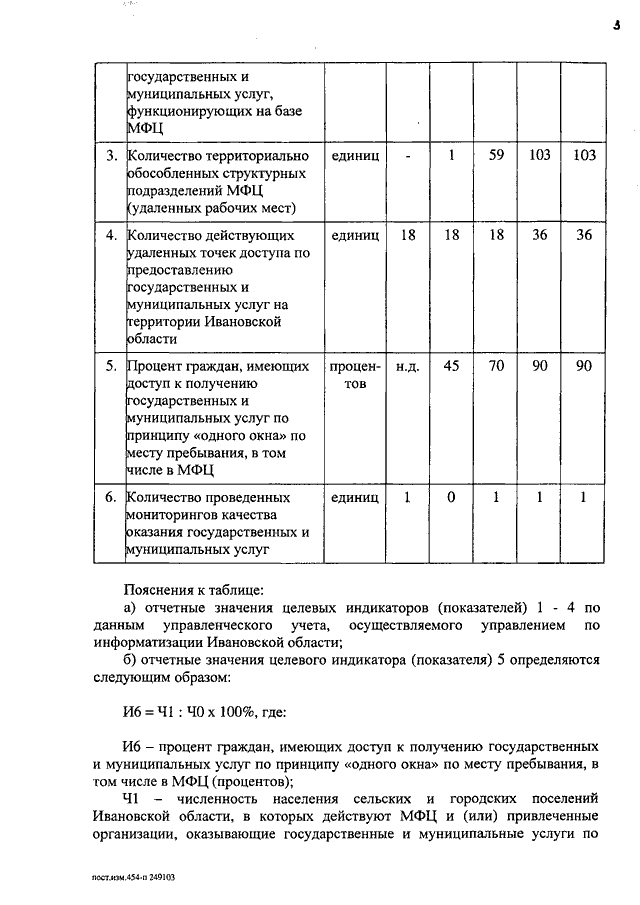 5

| | государственных и муниципальных услуг, функционирующих на базе МФЦ | | | | | | |
|---|---|---|---|---|---|---|---|
| 3. | Количество территориально обособленных структурных подразделений МФЦ (удаленных рабочих мест) | единиц | - | 1 | 59 | 103 | 103 |
| 4. | Количество действующих удаленных точек доступа по предоставлению государственных и муниципальных услуг на территории Ивановской области | единиц | 18 | 18 | 18 | 36 | 36 |
| 5. | Процент граждан, имеющих доступ к получению государственных и муниципальных услуг по принципу «одного окна» по месту пребывания, в том числе в МФЦ | процентов | н.д. | 45 | 70 | 90 | 90 |
| 6. | Количество проведенных мониторингов качества оказания государственных и муниципальных услуг | единиц | 1 | 0 | 1 | 1 | 1 |

Пояснения к таблице:
а) отчетные значения целевых индикаторов (показателей) 1 - 4 по данным управленческого учета, осуществляемого управлением по информатизации Ивановской области;
б) отчетные значения целевого индикатора (показателя) 5 определяются следующим образом:

И6 = Ч1 : Ч0 х 100%, где:

И6 – процент граждан, имеющих доступ к получению государственных и муниципальных услуг по принципу «одного окна» по месту пребывания, в том числе в МФЦ (процентов);
Ч1 – численность населения сельских и городских поселений Ивановской области, в которых действуют МФЦ и (или) привлеченные организации, оказывающие государственные и муниципальные услуги по

пост.изм.454-п 249103